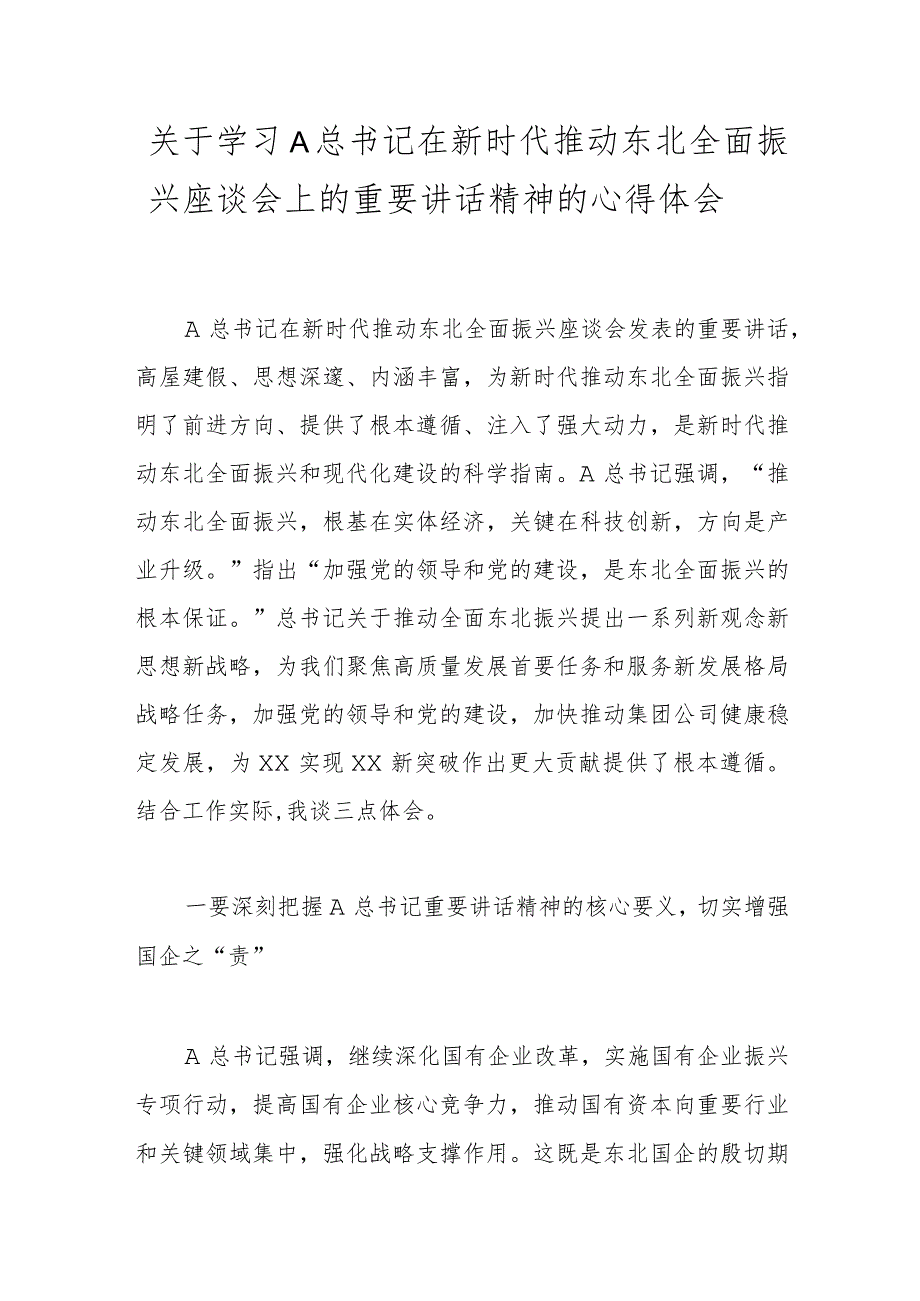 关于学习A总书记在新时代推动东北全面振兴座谈会上的重要讲话精神的心得体会

A总书记在新时代推动东北全面振兴座谈会发表的重要讲话，高屋建假、思想深邃、内涵丰富，为新时代推动东北全面振兴指明了前进方向、提供了根本遵循、注入了强大动力，是新时代推动东北全面振兴和现代化建设的科学指南。A总书记强调，“推动东北全面振兴，根基在实体经济，关键在科技创新，方向是产业升级。”指出“加强党的领导和党的建设，是东北全面振兴的根本保证。”总书记关于推动全面东北振兴提出一系列新观念新思想新战略，为我们聚焦高质量发展首要任务和服务新发展格局战略任务，加强党的领导和党的建设，加快推动集团公司健康稳定发展，为XX实现XX新突破作出更大贡献提供了根本遵循。结合工作实际,我谈三点体会。

一要深刻把握A总书记重要讲话精神的核心要义，切实增强国企之“责”

A总书记强调，继续深化国有企业改革，实施国有企业振兴专项行动，提高国有企业核心竞争力，推动国有资本向重要行业和关键领域集中，强化战略支撑作用。这既是东北国企的殷切期